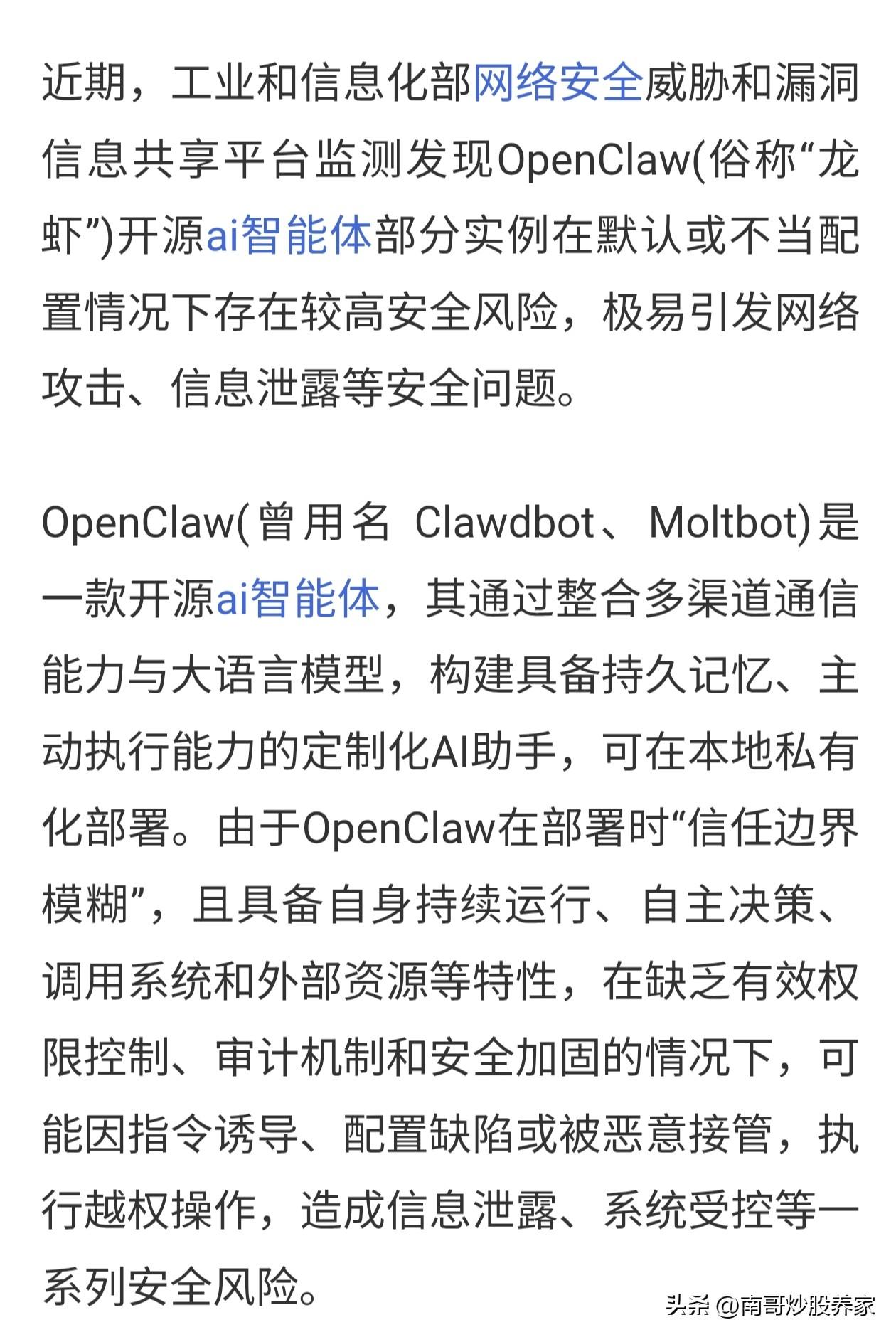 近期，工业和信息化部网络安全威胁和漏洞信息共享平台监测发现OpenClaw(俗称“龙虾”)开源ai智能体部分实例在默认或不当配置情况下存在较高安全风险，极易引发网络攻击、信息泄露等安全问题。

OpenClaw(曾用名 Clawdbot、Moltbot)是一款开源ai智能体，其通过整合多渠道通信能力与大语言模型，构建具备持久记忆、主动执行能力的定制化AI助手，可在本地私有化部署。由于OpenClaw在部署时“信任边界模糊”，且具备自身持续运行、自主决策、调用系统和外部资源等特性，在缺乏有效权限控制、审计机制和安全加固的情况下，可能因指令诱导、配置缺陷或被恶意接管，执行越权操作，造成信息泄露、系统受控等一系列安全风险。

头条 @南哥炒股养家